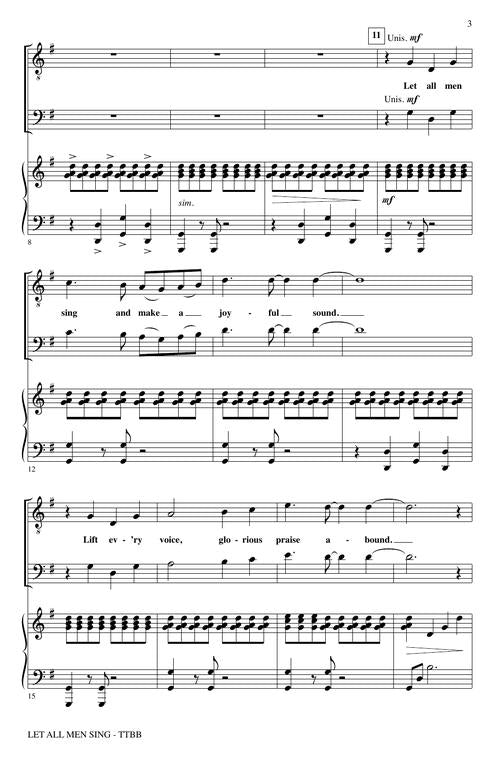 3

11 Unis. mf

Let all men

Unis. mf

sim.

mf

8

sing and make a joy - ful sound.

12

Lift ev - 'ry voice, glo - rious praise a - bound.

15

LET ALL MEN SING - TTBB